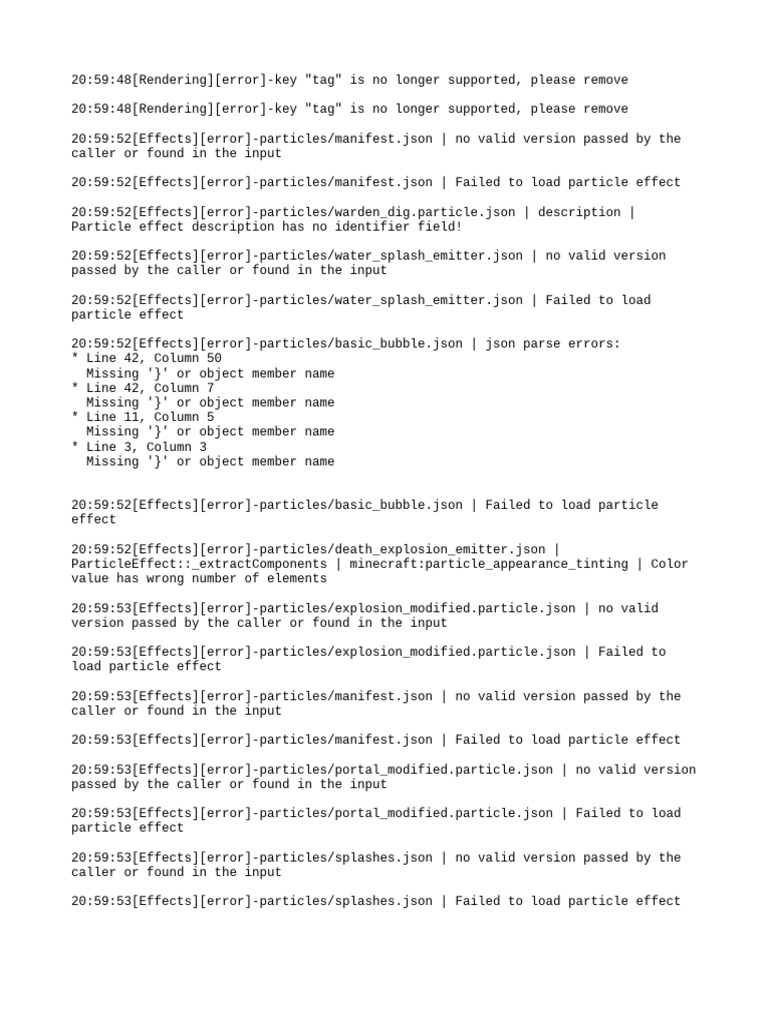 20:59:48[Rendering][error]-key "tag" is no longer supported, please remove

20:59:48[Rendering][error]-key "tag" is no longer supported, please remove

20:59:52[Effects][error]-particles/manifest.json | no valid version passed by the caller or found in the input

20:59:52[Effects][error]-particles/manifest.json | Failed to load particle effect

20:59:52[Effects][error]-particles/warden_dig.particle.json | description | Particle effect description has no identifier field!

20:59:52[Effects][error]-particles/water_splash_emitter.json | no valid version passed by the caller or found in the input

20:59:52[Effects][error]-particles/water_splash_emitter.json | Failed to load particle effect

20:59:52[Effects][error]-particles/basic_bubble.json | json parse errors:
* Line 42, Column 50
  Missing '}' or object member name
* Line 42, Column 7
  Missing '}' or object member name
* Line 11, Column 5
  Missing '}' or object member name
* Line 3, Column 3
  Missing '}' or object member name

20:59:52[Effects][error]-particles/basic_bubble.json | Failed to load particle effect

20:59:52[Effects][error]-particles/death_explosion_emitter.json | ParticleEffect::_extractComponents | minecraft:particle_appearance_tinting | Color value has wrong number of elements

20:59:53[Effects][error]-particles/explosion_modified.particle.json | no valid version passed by the caller or found in the input

20:59:53[Effects][error]-particles/explosion_modified.particle.json | Failed to load particle effect

20:59:53[Effects][error]-particles/manifest.json | no valid version passed by the caller or found in the input

20:59:53[Effects][error]-particles/manifest.json | Failed to load particle effect

20:59:53[Effects][error]-particles/portal_modified.particle.json | no valid version passed by the caller or found in the input

20:59:53[Effects][error]-particles/portal_modified.particle.json | Failed to load particle effect

20:59:53[Effects][error]-particles/splashes.json | no valid version passed by the caller or found in the input

20:59:53[Effects][error]-particles/splashes.json | Failed to load particle effect